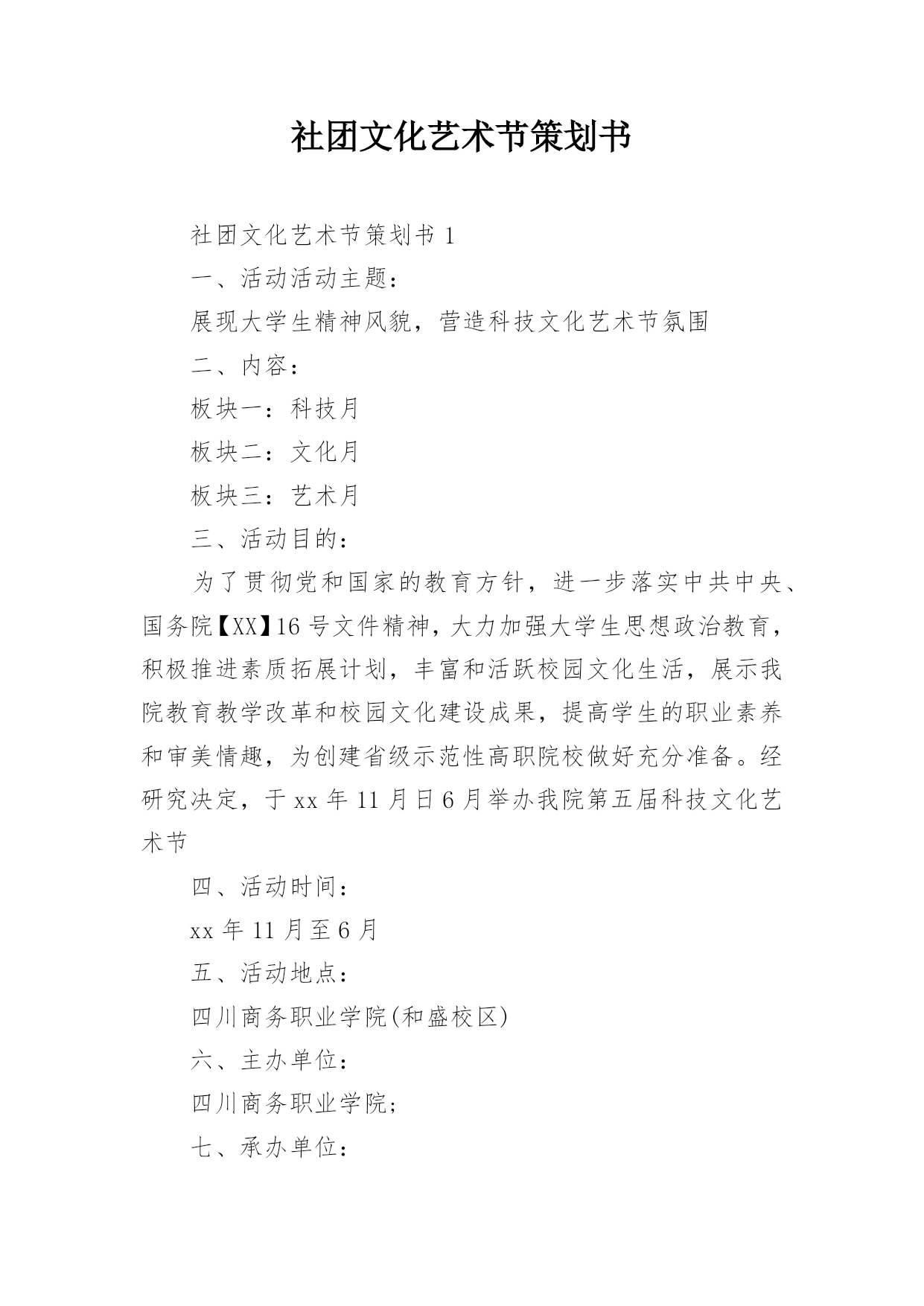 社团文化艺术节策划书

社团文化艺术节策划书 1

一、活动活动主题：

展现大学生精神风貌，营造科技文化艺术节氛围

二、内容：

板块一：科技月

板块二：文化月

板块三：艺术月

三、活动目的：

为了贯彻党和国家的教育方针，进一步落实中共中央、国务院【XX】16 号文件精神，大力加强大学生思想政治教育，积极推进素质拓展计划，丰富和活跃校园文化生活，展示我院教育教学改革和校园文化建设成果，提高学生的职业素养和审美情趣，为创建省级示范性高职院校做好充分准备。经研究决定，于 xx 年 11 月日 6 月举办我院第五届科技文化艺术节

四、活动时间：

xx 年 11 月至 6 月

五、活动地点：

四川商务职业学院(和盛校区)

六、主办单位：

四川商务职业学院;

七、承办单位：